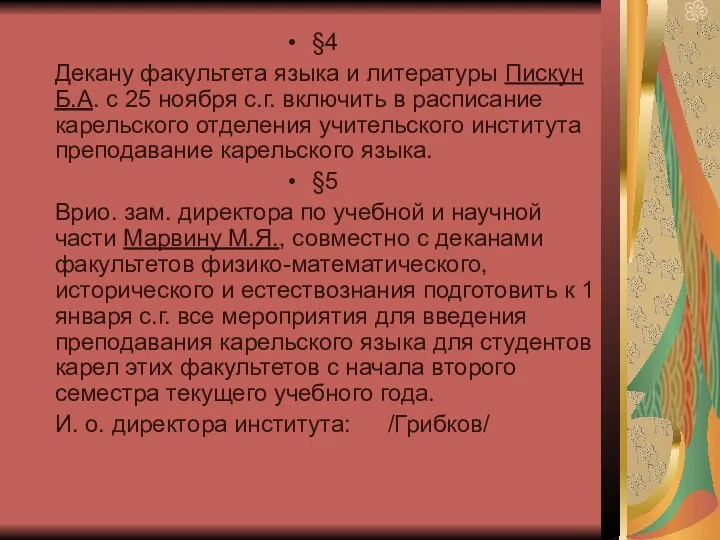 • §4

Декану факультета языка и литературы Пискун Б.А. с 25 ноября с.г. включить в расписание карельского отделения учительского института преподавание карельского языка.

• §5

Врио. зам. директора по учебной и научной части Марвину М.Я., совместно с деканами факультетов физико-математического, исторического и естествознания подготовить к 1 января с.г. все мероприятия для введения преподавания карельского языка для студентов карел этих факультетов с начала второго семестра текущего учебного года.

И. о. директора института: /Грибков/